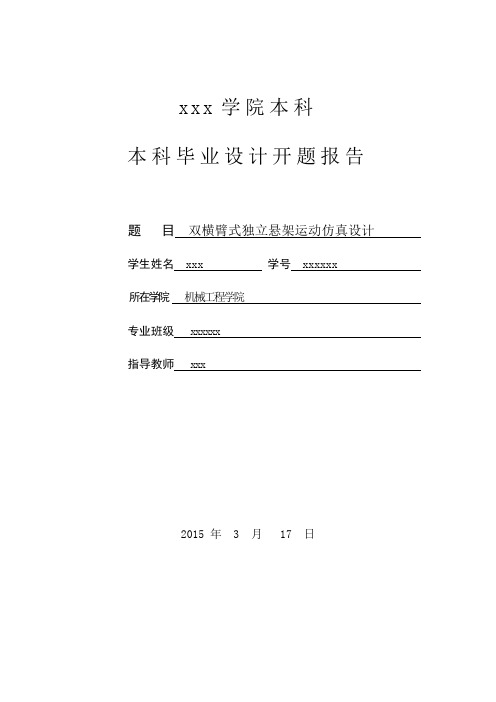 xxx 学院本科

本科毕业设计开题报告

题 目 双横臂式独立悬架运动仿真设计

学生姓名 xxx 学号 xxxxxx

所在学院 机械工程学院

专业班级 xxxxxx

指导教师 xxx

2015 年 3 月 17 日